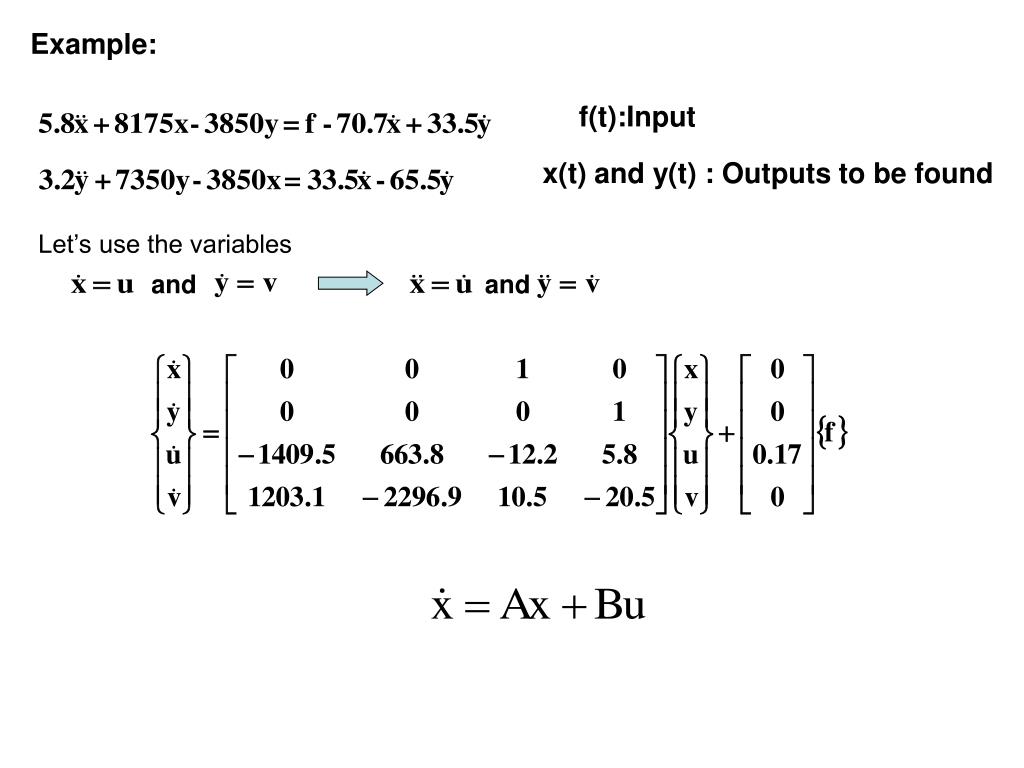 Example:

$5.8\ddot{x} + 8175x - 3850y = f - 70.7\dot{x} + 33.5\dot{y}$

f(t):Input

$3.2\ddot{y} + 7350y - 3850x = 33.5\dot{x} - 65.5\dot{y}$

x(t) and y(t) : Outputs to be found

Let's use the variables

$\dot{x} = u$ and $\dot{y} = v$ $\ddot{x} = \dot{u}$ and $\ddot{y} = \dot{v}$

$\begin{Bmatrix} \dot{x} \\ \dot{y} \\ \dot{u} \\ \dot{v} \end{Bmatrix} = \begin{bmatrix} 0 & 0 & 1 & 0 \\ 0 & 0 & 0 & 1 \\ -1409.5 & 663.8 & -12.2 & 5.8 \\ 1203.1 & -2296.9 & 10.5 & -20.5 \end{bmatrix} \begin{Bmatrix} x \\ y \\ u \\ v \end{Bmatrix} + \begin{bmatrix} 0 \\ 0 \\ 0.17 \\ 0 \end{bmatrix} \{f\}$

$\dot{x} = Ax + Bu$